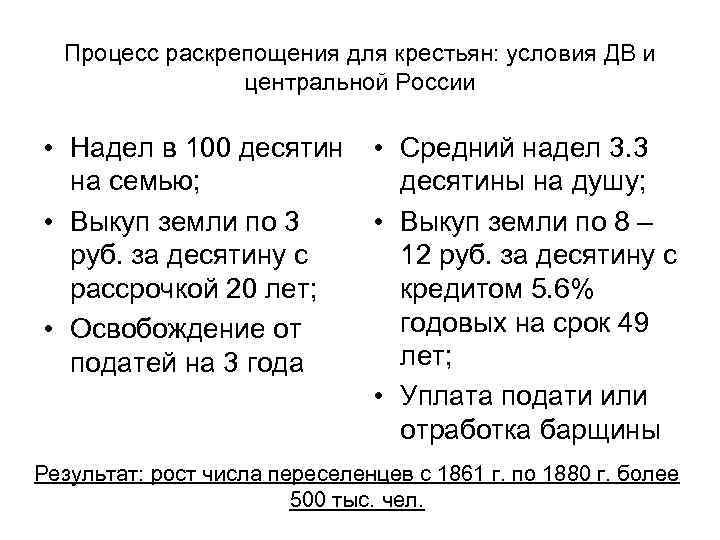 Процесс раскрепощения для крестьян: условия ДВ и центральной России

• Надел в 100 десятин на семью;
• Выкуп земли по 3 руб. за десятину с рассрочкой 20 лет;
• Освобождение от податей на 3 года

• Средний надел 3.3 десятины на душу;
• Выкуп земли по 8 – 12 руб. за десятину с кредитом 5.6% годовых на срок 49 лет;
• Уплата подати или отработка барщины

Результат: рост числа переселенцев с 1861 г. по 1880 г. более 500 тыс. чел.